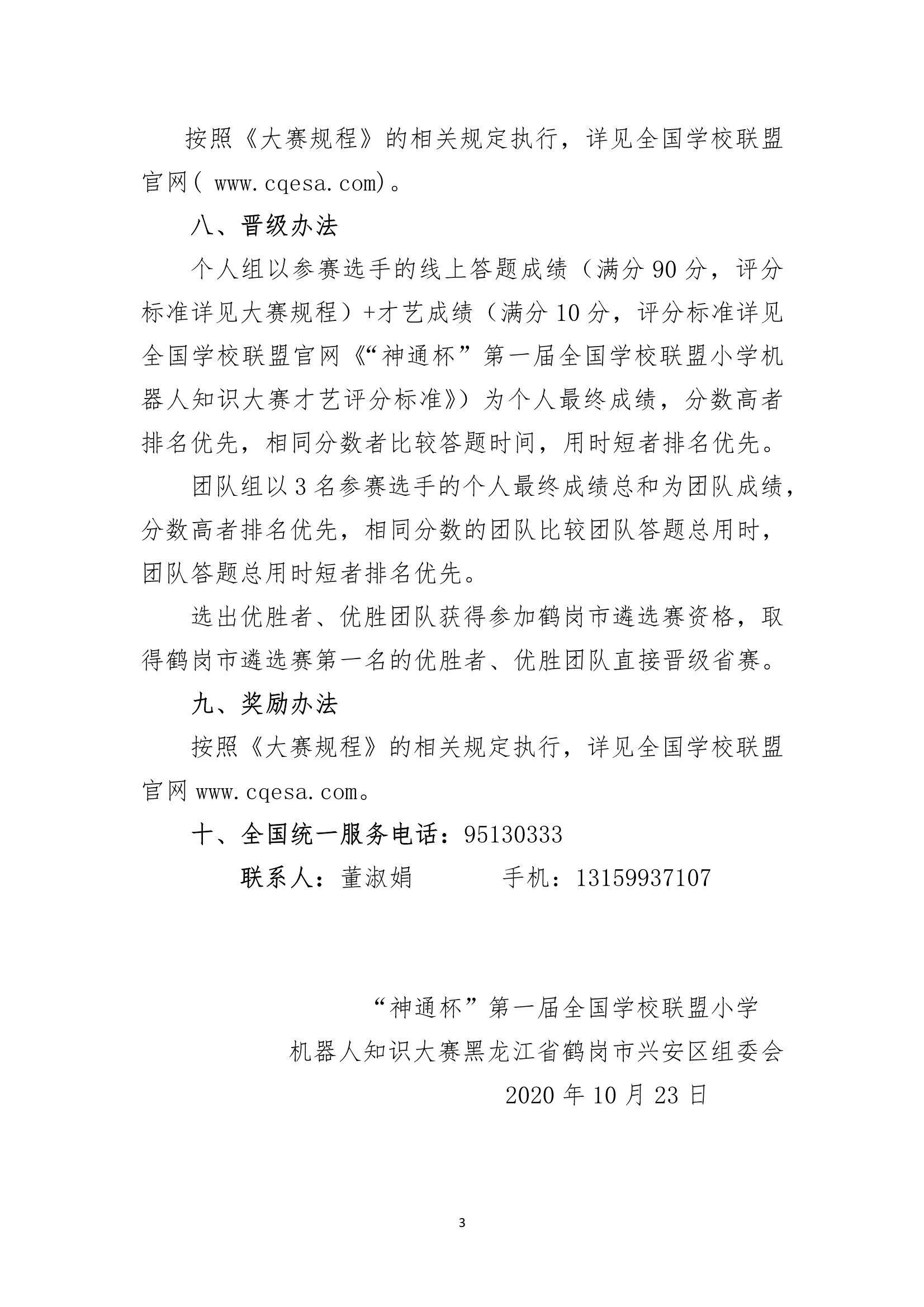 按照《大赛规程》的相关规定执行，详见全国学校联盟官网(www.cqesa.com)。

八、晋级办法

个人组以参赛选手的线上答题成绩（满分90分，评分标准详见大赛规程）+才艺成绩（满分10分，评分标准详见全国学校联盟官网《“神通杯”第一届全国学校联盟小学机器人知识大赛才艺评分标准》）为个人最终成绩，分数高者排名优先，相同分数者比较答题时间，用时短者排名优先。

团队组以3名参赛选手的个人最终成绩总和为团队成绩，分数高者排名优先，相同分数的团队比较团队答题总用时，团队答题总用时短者排名优先。

选出优胜者、优胜团队获得参加鹤岗市遴选赛资格，取得鹤岗市遴选赛第一名的优胜者、优胜团队直接晋级省赛。

九、奖励办法

按照《大赛规程》的相关规定执行，详见全国学校联盟官网www.cqesa.com。

十、全国统一服务电话：95130333

联系人：董淑娟 手机：13159937107

“神通杯”第一届全国学校联盟小学
机器人知识大赛黑龙江省鹤岗市兴安区组委会
2020年10月23日

3